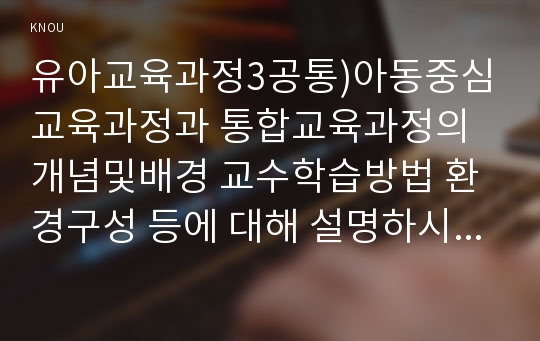 KNOU

유아교육과정3공통)아동중심교육과정과 통합교육과정의 개념및배경 교수학습방법 환경구성 등에 대해 설명하시...